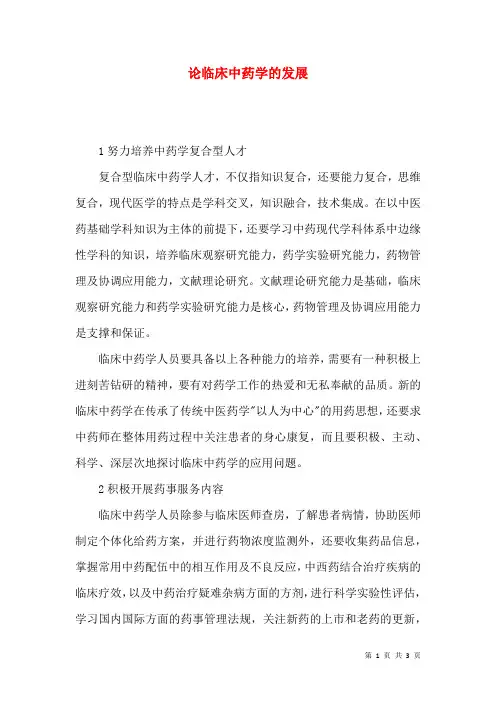 论临床中药学的发展

1 努力培养中药学复合型人才

复合型临床中药学人才，不仅指知识复合，还要能力复合，思维复合，现代医学的特点是学科交叉，知识融合，技术集成。在以中医药基础学科知识为主体的前提下，还要学习中药现代学科体系中边缘性学科的知识，培养临床观察研究能力，药学实验研究能力，药物管理及协调应用能力，文献理论研究。文献理论研究能力是基础，临床观察研究能力和药学实验研究能力是核心，药物管理及协调应用能力是支撑和保证。

临床中药学人员要具备以上各种能力的培养，需要有一种积极上进刻苦钻研的精神，要有对药学工作的热爱和无私奉献的品质。新的临床中药学在传承了传统中医药学"以人为中心"的用药思想，还要求中药师在整体用药过程中关注患者的身心康复，而且要积极、主动、科学、深层次地探讨临床中药学的应用问题。

2 积极开展药事服务内容

临床中药学人员除参与临床医师查房，了解患者病情，协助医师制定个体化给药方案，并进行药物浓度监测外，还要收集药品信息，掌握常用中药配伍中的相互作用及不良反应，中西药结合治疗疾病的临床疗效，以及中药治疗疑难杂病方面的方剂，进行科学实验性评估，学习国内国际方面的药事管理法规，关注新药的上市和老药的更新，

第 1 页 共 3 页